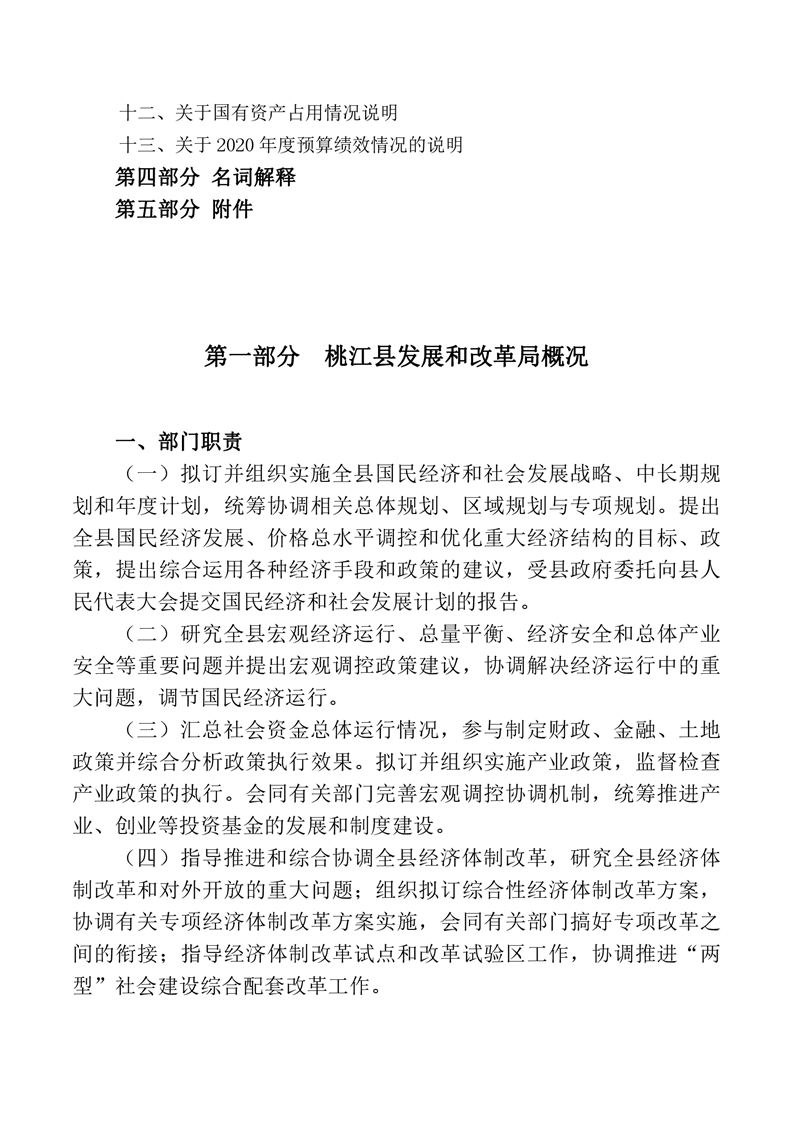 十二、关于国有资产占用情况说明
十三、关于 2020 年度预算绩效情况的说明
第四部分 名词解释
第五部分 附件

第一部分　桃江县发展和改革局概况

一、部门职责
（一）拟订并组织实施全县国民经济和社会发展战略、中长期规划和年度计划，统筹协调相关总体规划、区域规划与专项规划。提出全县国民经济发展、价格总水平调控和优化重大经济结构的目标、政策，提出综合运用各种经济手段和政策的建议，受县政府委托向县人民代表大会提交国民经济和社会发展计划的报告。
（二）研究全县宏观经济运行、总量平衡、经济安全和总体产业安全等重要问题并提出宏观调控政策建议，协调解决经济运行中的重大问题，调节国民经济运行。
（三）汇总社会资金总体运行情况，参与制定财政、金融、土地政策并综合分析政策执行效果。拟订并组织实施产业政策，监督检查产业政策的执行。会同有关部门完善宏观调控协调机制，统筹推进产业、创业等投资基金的发展和制度建设。
（四）指导推进和综合协调全县经济体制改革，研究全县经济体制改革和对外开放的重大问题；组织拟订综合性经济体制改革方案，协调有关专项经济体制改革方案实施，会同有关部门搞好专项改革之间的衔接；指导经济体制改革试点和改革试验区工作，协调推进“两型”社会建设综合配套改革工作。